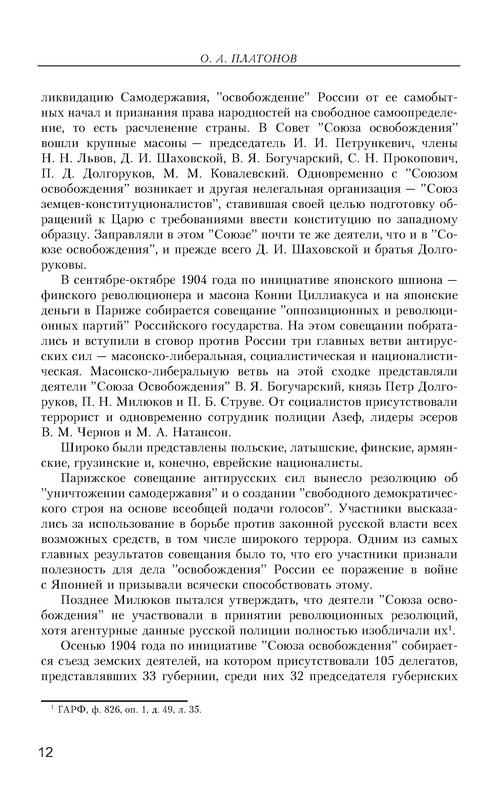 О. А. ПЛАТОНОВ

ликвидацию Самодержавия, "освобождение" России от ее самобытных начал и признания права народностей на свободное самоопределение, то есть расчленение страны. В Совет "Союза освобождения" вошли крупные масоны — председатель И. И. Петрункевич, члены Н. Н. Львов, Д. И. Шаховской, В. Я. Богучарский, С. Н. Прокопович, П. Д. Долгоруков, М. М. Ковалевский. Одновременно с "Союзом освобождения" возникает и другая нелегальная организация — "Союз земцев-конституционалистов", ставившая своей целью подготовку обращений к Царю с требованиями ввести конституцию по западному образцу. Заправляли в этом "Союзе" почти те же деятели, что и в "Союзе освобождения", и прежде всего Д. И. Шаховской и братья Долгоруковы.

В сентябре-октябре 1904 года по инициативе японского шпиона — финского революционера и масона Конни Циллиакуса и на японские деньги в Париже собирается совещание "оппозиционных и революционных партий" Российского государства. На этом совещании побратались и вступили в сговор против России три главных ветви антирусских сил — масонско-либеральная, социалистическая и националистическая. Масонско-либеральную ветвь на этой сходке представляли деятели "Союза Освобождения" В. Я. Богучарский, князь Петр Долгоруков, П. Н. Милюков и П. Б. Струве. От социалистов присутствовали террорист и одновременно сотрудник полиции Азеф, лидеры эсеров В. М. Чернов и М. А. Натансон.

Широко были представлены польские, латышские, финские, армянские, грузинские и, конечно, еврейские националисты.

Парижское совещание антирусских сил вынесло резолюцию об "уничтожении самодержавия" и о создании "свободного демократического строя на основе всеобщей подачи голосов". Участники высказались за использование в борьбе против законной русской власти всех возможных средств, в том числе широкого террора. Одним из самых главных результатов совещания было то, что его участники признали полезность для дела "освобождения" России ее поражение в войне с Японией и призывали всячески способствовать этому.

Позднее Милюков пытался утверждать, что деятели "Союза освобождения" не участвовали в принятии революционных резолюций, хотя агентурные данные русской полиции полностью изобличали их$^1$.

Осенью 1904 года по инициативе "Союза освобождения" собирается съезд земских деятелей, на котором присутствовали 105 делегатов, представлявших 33 губернии, среди них 32 председателя губернских

$^1$ ГАРФ, ф. 826, оп. 1, д. 49, л. 35.

12